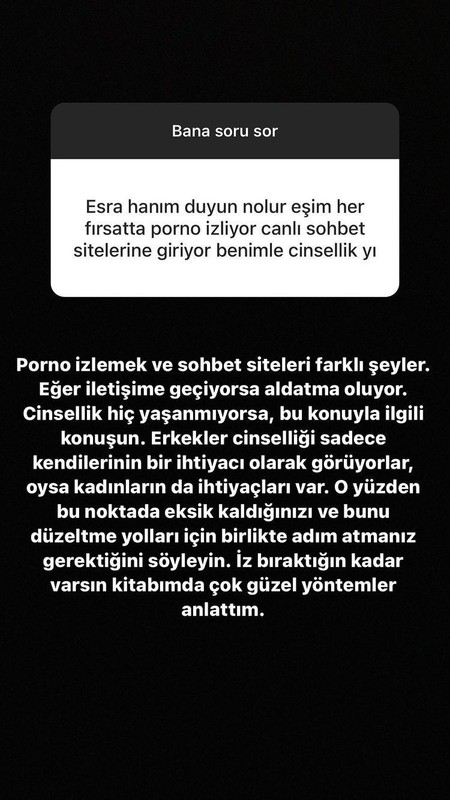 Bana soru sor

Esra hanım duyun nolur eşim her fırsatta porno izliyor canlı sohbet sitelerine giriyor benimle cinsellik yı

Porno izlemek ve sohbet siteleri farklı şeyler. Eğer iletişime geçiyorsa aldatma oluyor. Cinsellik hiç yaşanmıyorsa, bu konuyla ilgili konuşun. Erkekler cinselliği sadece kendilerinin bir ihtiyacı olarak görüyorlar, oysa kadınların da ihtiyaçları var. O yüzden bu noktada eksik kaldığınızı ve bunu düzeltme yolları için birlikte adım atmanız gerektiğini söyleyin. İz bıraktığın kadar varsın kitabımda çok güzel yöntemler anlattım.